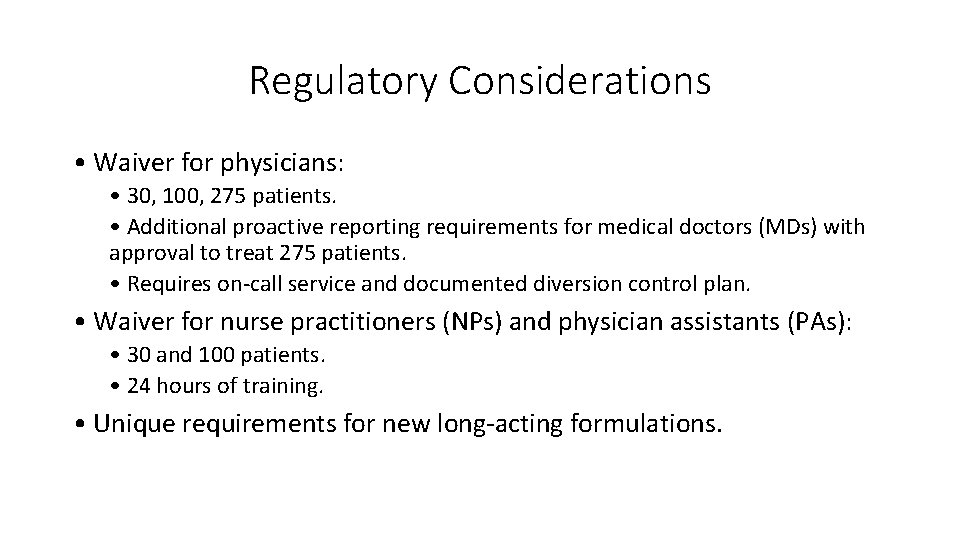 Regulatory Considerations

• Waiver for physicians:

• 30, 100, 275 patients.

• Additional proactive reporting requirements for medical doctors (MDs) with approval to treat 275 patients.

• Requires on-call service and documented diversion control plan.

• Waiver for nurse practitioners (NPs) and physician assistants (PAs):

• 30 and 100 patients.

• 24 hours of training.

• Unique requirements for new long-acting formulations.